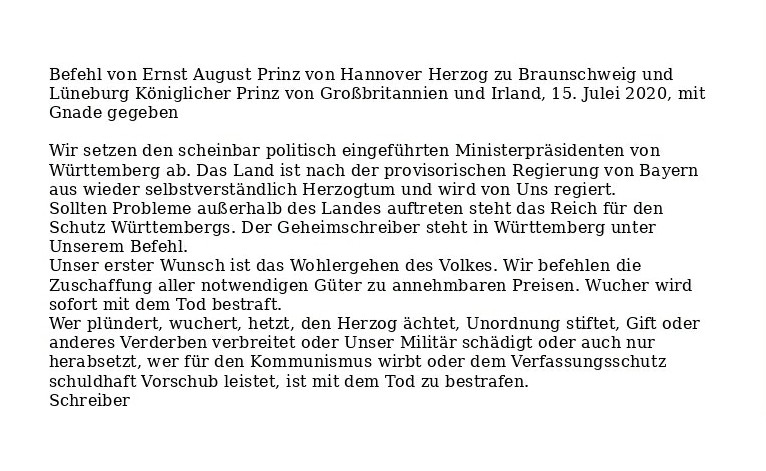 Befehl von Ernst August Prinz von Hannover Herzog zu Braunschweig und Lüneburg Königlicher Prinz von Großbritannien und Irland, 15. Julei 2020, mit Gnade gegeben

Wir setzen den scheinbar politisch eingeführten Ministerpräsidenten von Württemberg ab. Das Land ist nach der provisorischen Regierung von Bayern aus wieder selbstverständlich Herzogtum und wird von Uns regiert.
Sollten Probleme außerhalb des Landes auftreten steht das Reich für den Schutz Württembergs. Der Geheimschreiber steht in Württemberg unter Unserem Befehl.
Unser erster Wunsch ist das Wohlergehen des Volkes. Wir befehlen die Zuschaffung aller notwendigen Güter zu annehmbaren Preisen. Wucher wird sofort mit dem Tod bestraft.
Wer plündert, wuchert, hetzt, den Herzog ächtet, Unordnung stiftet, Gift oder anderes Verderben verbreitet oder Unser Militär schädigt oder auch nur herabsetzt, wer für den Kommunismus wirbt oder dem Verfassungsschutz schuldhaft Vorschub leistet, ist mit dem Tod zu bestrafen.
Schreiber